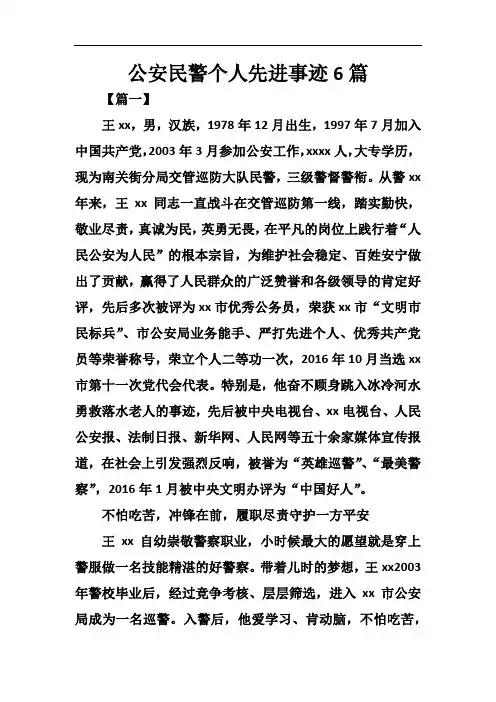 公安民警个人先进事迹6篇

【篇一】

王xx，男，汉族，1978年12月出生，1997年7月加入中国共产党，2003年3月参加公安工作，xxxx人，大专学历，现为南关街分局交管巡防大队民警，三级警督警衔。从警xx年来，王xx同志一直战斗在交管巡防第一线，踏实勤快，敬业尽责，真诚为民，英勇无畏，在平凡的岗位上践行着“人民公安为人民”的根本宗旨，为维护社会稳定、百姓安宁做出了贡献，赢得了人民群众的广泛赞誉和各级领导的肯定好评，先后多次被评为xx市优秀公务员，荣获xx市“文明市民标兵”、市公安局业务能手、严打先进个人、优秀共产党员等荣誉称号，荣立个人二等功一次，2016年10月当选xx市第十一次党代会代表。特别是，他奋不顾身跳入冰冷河水勇救落水老人的事迹，先后被中央电视台、xx电视台、人民公安报、法制日报、新华网、人民网等五十余家媒体宣传报道，在社会上引发强烈反响，被誉为“英雄巡警”、“最美警察”，2016年1月被中央文明办评为“中国好人”。

不怕吃苦，冲锋在前，履职尽责守护一方平安

王xx自幼崇敬警察职业，小时候最大的愿望就是穿上警服做一名技能精湛的好警察。带着儿时的梦想，王xx2003年警校毕业后，经过竞争考核、层层筛选，进入xx市公安局成为一名巡警。入警后，他爱学习、肯动脑，不怕吃苦，